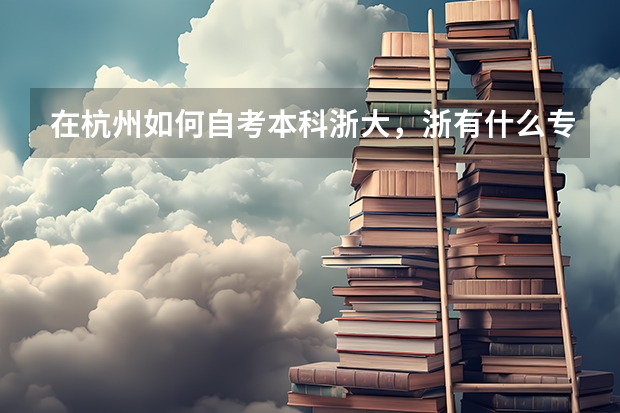 在杭州如何自考本科浙大，浙有什么专